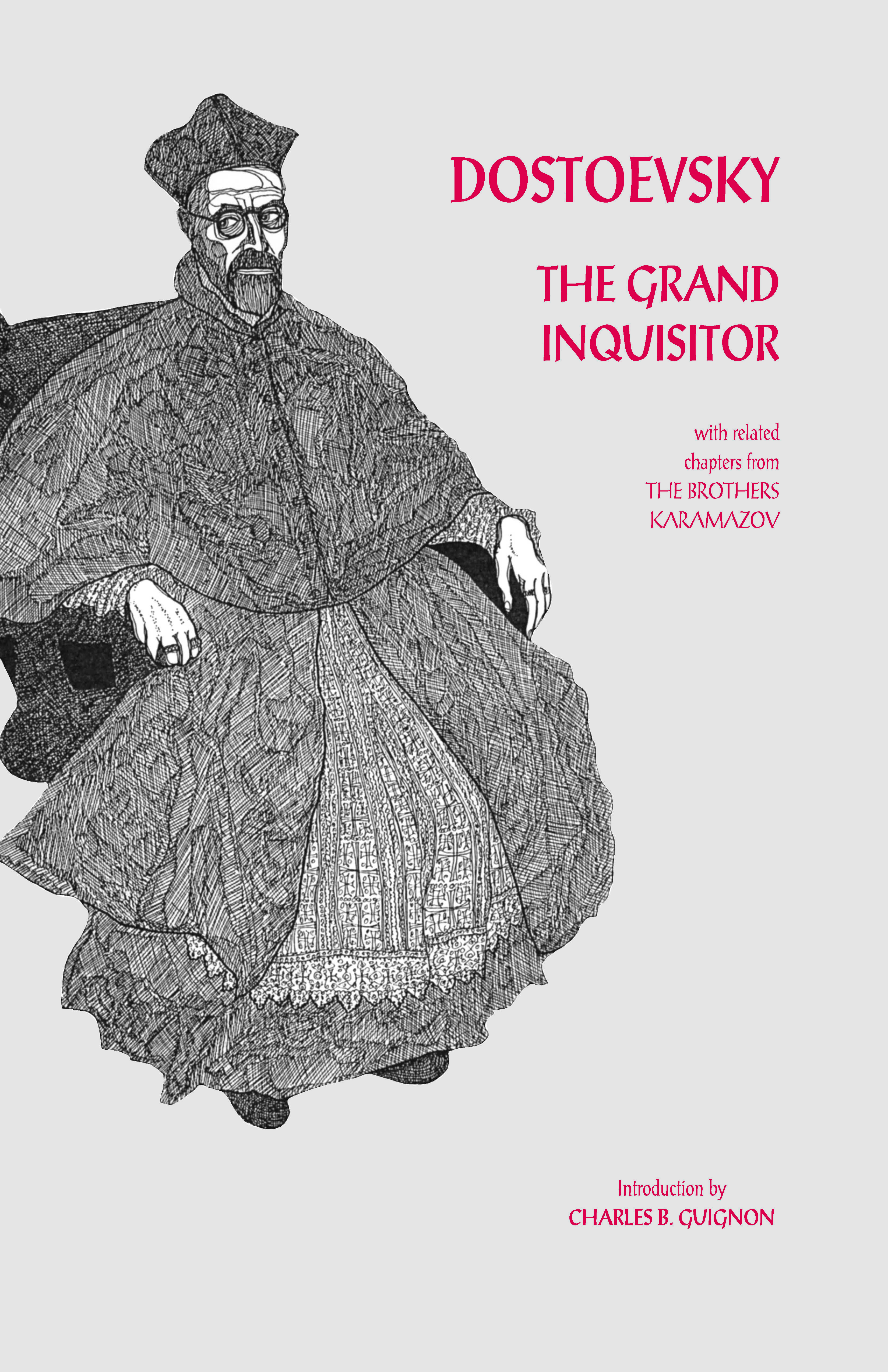 DOSTOEVSKY

THE GRAND INQUISITOR

with related chapters from THE BROTHERS KARAMAZOV

Introduction by
CHARLES B. GUIGNON